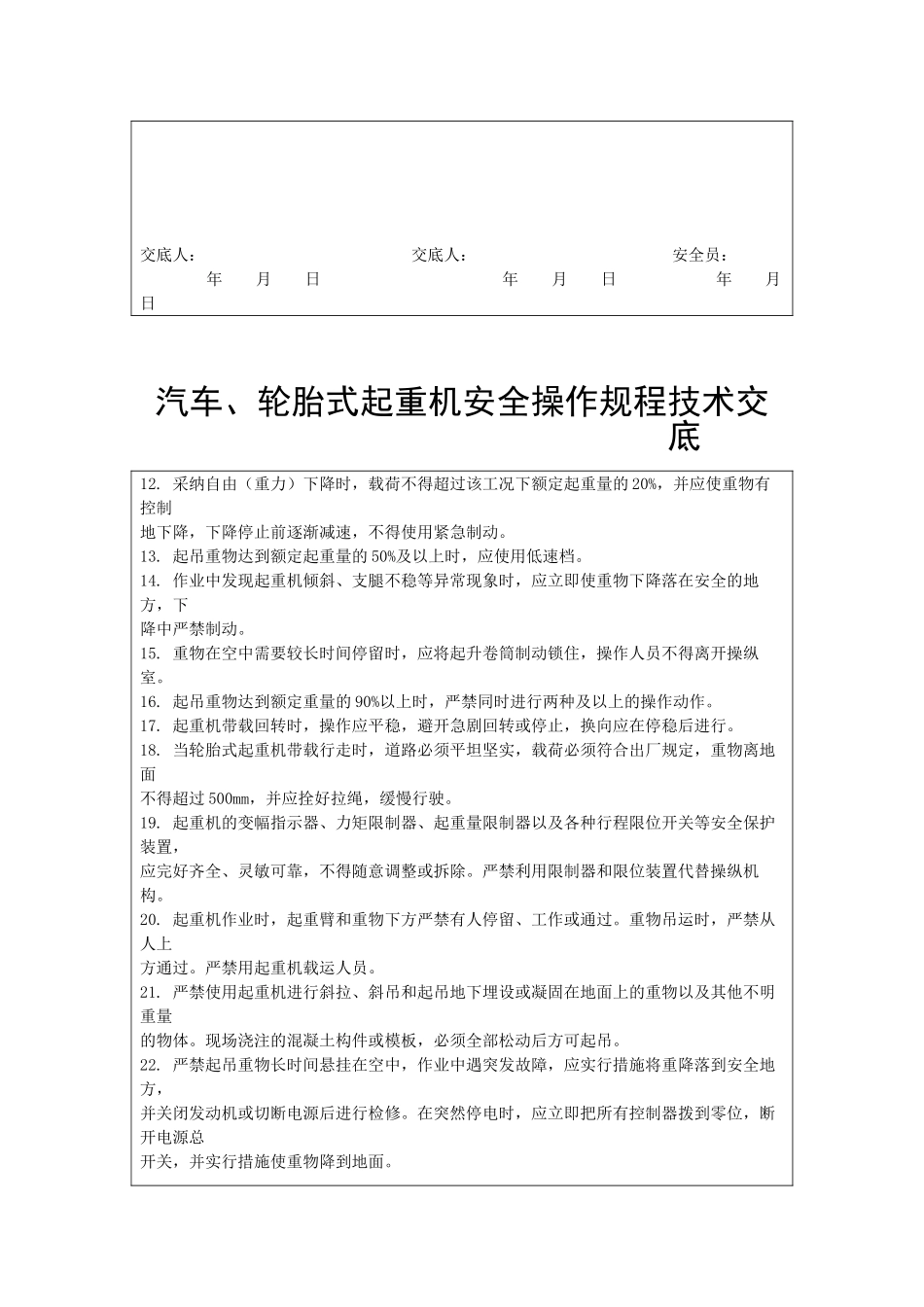 交底人：　　　　　　　　　　交底人：　　　　　　　　　　安全员：
年　月　日　　　　　　　　年　月　日　　　　　　　年　月
日

汽车、轮胎式起重机安全操作规程技术交底

12. 采纳自由（重力）下降时，载荷不得超过该工况下额定起重量的 20%，并应使重物有控制地下降，下降停止前逐渐减速，不得使用紧急制动。
13. 起吊重物达到额定起重量的 50%及以上时，应使用低速档。
14. 作业中发现起重机倾斜、支腿不稳等异常现象时，应立即使重物下降落在安全的地方，下降中严禁制动。
15. 重物在空中需要较长时间停留时，应将起升卷筒制动锁住，操作人员不得离开操纵室。
16. 起吊重物达到额定重量的 90%以上时，严禁同时进行两种及以上的操作动作。
17. 起重机带载回转时，操作应平稳，避开急剧回转或停止，换向应在停稳后进行。
18. 当轮胎式起重机带载行走时，道路必须平坦坚实，载荷必须符合出厂规定，重物离地面不得超过 500mm，并应拴好拉绳，缓慢行驶。
19. 起重机的变幅指示器、力矩限制器、起重量限制器以及各种行程限位开关等安全保护装置，应完好齐全、灵敏可靠，不得随意调整或拆除。严禁利用限制器和限位装置代替操纵机构。
20. 起重机作业时，起重臂和重物下方严禁有人停留、工作或通过。重物吊运时，严禁从人上方通过。严禁用起重机载运人员。
21. 严禁使用起重机进行斜拉、斜吊和起吊地下埋设或凝固在地面上的重物以及其他不明重量的物体。现场浇注的混凝土构件或模板，必须全部松动后方可起吊。
22. 严禁起吊重物长时间悬挂在空中，作业中遇突发故障，应实行措施将重降落到安全地方，并关闭发动机或切断电源后进行检修。在突然停电时，应立即把所有控制器拨到零位，断开电源总开关，并实行措施使重物降到地面。